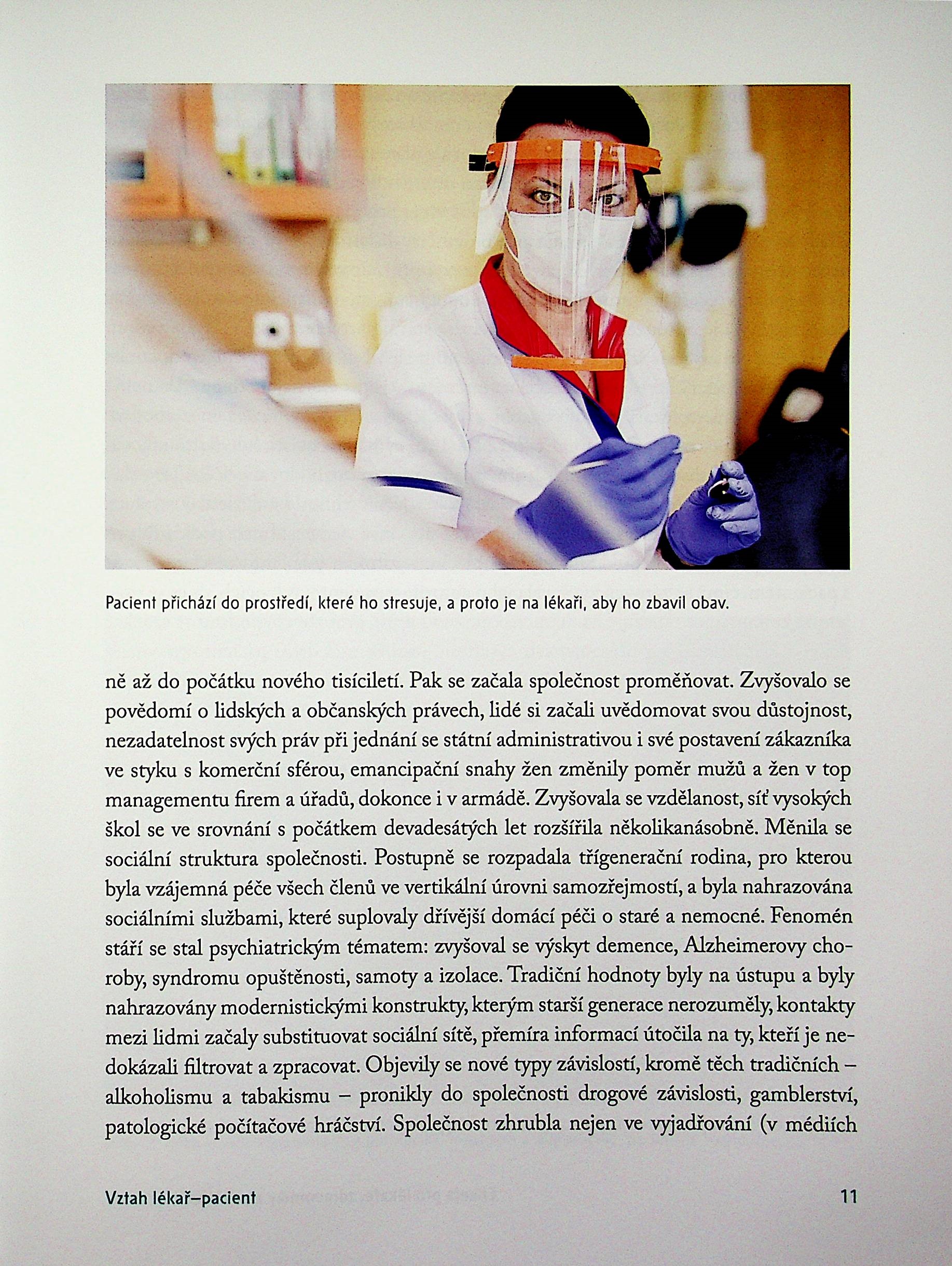 Pacient přichází do prostředí, které ho stresuje, a proto je na lékaři, aby ho zbavil obav.

ně až do počátku nového tisíciletí. Pak se začala společnost proměňovat. Zvyšovalo se povědomí o lidských a občanských právech, lidé si začali uvědomovat svou důstojnost, nezadatelnost svých práv při jednání se státní administrativou i své postavení zákazníka ve styku s komerční sférou, emancipační snahy žen změnily poměr mužů a žen v top managementu firem a úřadů, dokonce i v armádě. Zvyšovala se vzdělanost, síť vysokých škol se ve srovnání s počátkem devadesátých let rozšířila několikanásobně. Měnila se sociální struktura společnosti. Postupně se rozpadala třígenerační rodina, pro kterou byla vzájemná péče všech členů ve vertikální úrovni samozřejmostí, a byla nahrazována sociálními službami, které suplovaly dřívější domácí péči o staré a nemocné. Fenomén stáří se stal psychiatrickým tématem: zvyšoval se výskyt demence, Alzheimerovy choroby, syndromu opuštěnosti, samoty a izolace. Tradiční hodnoty byly na ústupu a byly nahrazovány modernistickými konstrukty, kterým starší generace nerozuměly, kontakty mezi lidmi začaly substituovat sociální sítě, přemíra informací útočila na ty, kteří je nedokázali filtrovat a zpracovat. Objevily se nové typy závislostí, kromě těch tradičních – alkoholismu a tabakismu – pronikly do společnosti drogové závislosti, gamblerství, patologické počítačové hráčství. Společnost zhrubla nejen ve vyjadřování (v médiích

Vztah lékař–pacient 11